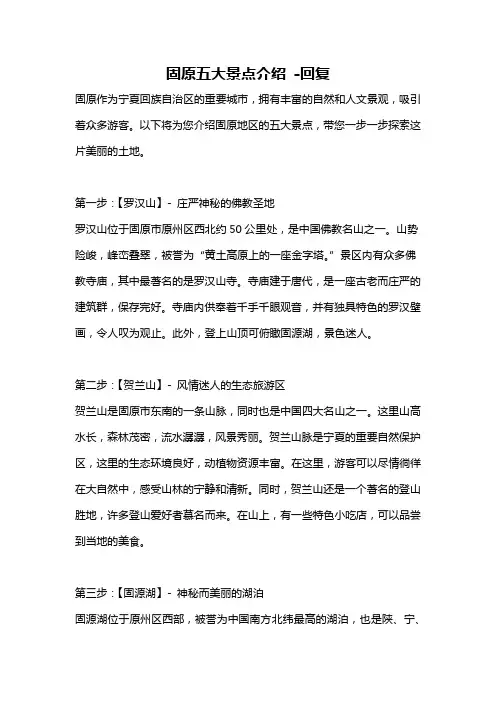 固原五大景点介绍 -回复

固原作为宁夏回族自治区的重要城市，拥有丰富的自然和人文景观，吸引着众多游客。以下将为您介绍固原地区的五大景点，带您一步一步探索这片美丽的土地。

第一步：【罗汉山】- 庄严神秘的佛教圣地
罗汉山位于固原市原州区西北约 50 公里处，是中国佛教名山之一。山势险峻，峰峦叠翠，被誉为“黄土高原上的一座金字塔。”景区内有众多佛教寺庙，其中最著名的是罗汉山寺。寺庙建于唐代，是一座古老而庄严的建筑群，保存完好。寺庙内供奉着千手千眼观音，并有独具特色的罗汉壁画，令人叹为观止。此外，登上山顶可俯瞰固源湖，景色迷人。

第二步：【贺兰山】- 风情迷人的生态旅游区
贺兰山是固原市东南的一条山脉，同时也是中国四大名山之一。这里山高水长，森林茂密，流水潺潺，风景秀丽。贺兰山脉是宁夏的重要自然保护区，这里的生态环境良好，动植物资源丰富。在这里，游客可以尽情徜徉在大自然中，感受山林的宁静和清新。同时，贺兰山还是一个著名的登山胜地，许多登山爱好者慕名而来。在山上，有一些特色小吃店，可以品尝到当地的美食。

第三步：【固源湖】- 神秘而美丽的湖泊
固源湖位于原州区西部，被誉为中国南方北纬最高的湖泊，也是陕、宁、